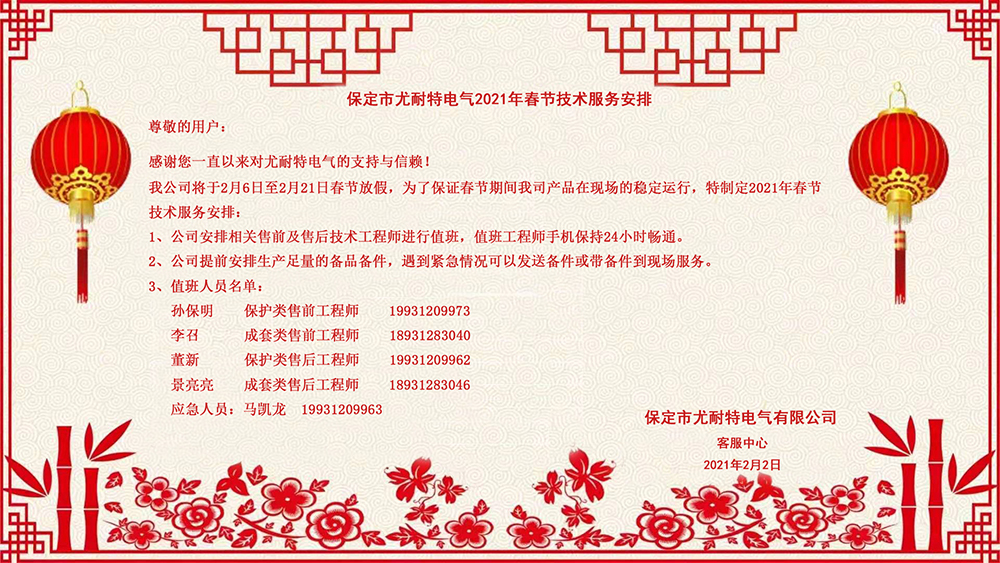 保定市尤耐特电气2021年春节技术服务安排

尊敬的用户：

感谢您一直以来对尤耐特电气的支持与信赖！

我公司将于2月6日至2月21日春节放假，为了保证春节期间我司产品在现场的稳定运行，特制定2021年春节技术服务安排：

1、公司安排相关售前及售后技术工程师进行值班，值班工程师手机保持24小时畅通。

2、公司提前安排生产足量的备品备件，遇到紧急情况可以发送备件或带备件到现场服务。

3、值班人员名单：

孙保明 保护类售前工程师 19931209973
李召 成套类售前工程师 18931283040
董新 保护类售后工程师 19931209962
景亮亮 成套类售后工程师 18931283046
应急人员：马凯龙 19931209963

保定市尤耐特电气有限公司
客服中心
2021年2月2日